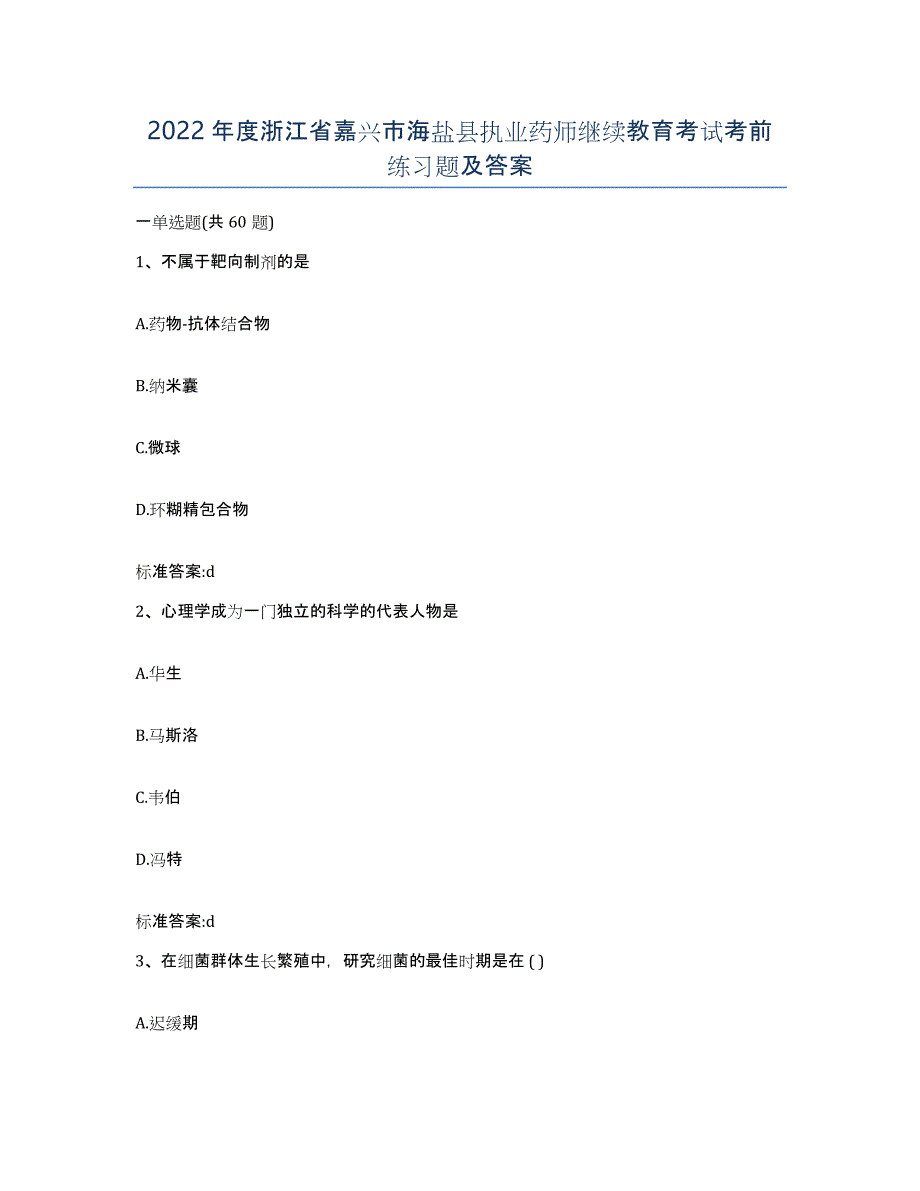 2022年度浙江省嘉兴市海盐县执业药师继续教育考试考前练习题及答案

一单选题(共 60 题)

1、不属于靶向制剂的是

A.药物-抗体结合物

B.纳米囊

C.微球

D.环糊精包合物

标准答案:d

2、心理学成为一门独立的科学的代表人物是

A.华生

B.马斯洛

C.韦伯

D.冯特

标准答案:d

3、在细菌群体生长繁殖中，研究细菌的最佳时期是在 ( )

A.迟缓期